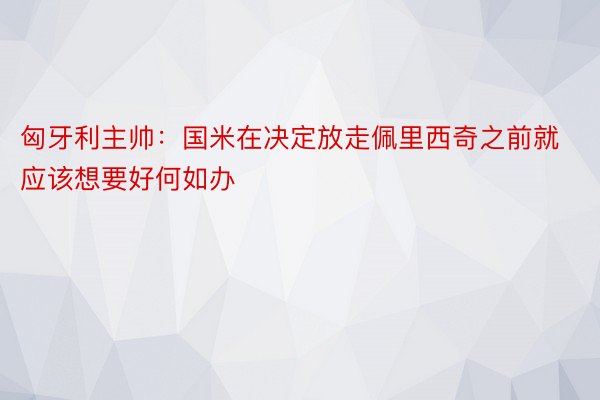 匈牙利主帅：国米在决定放走佩里西奇之前就应该想要好何如办